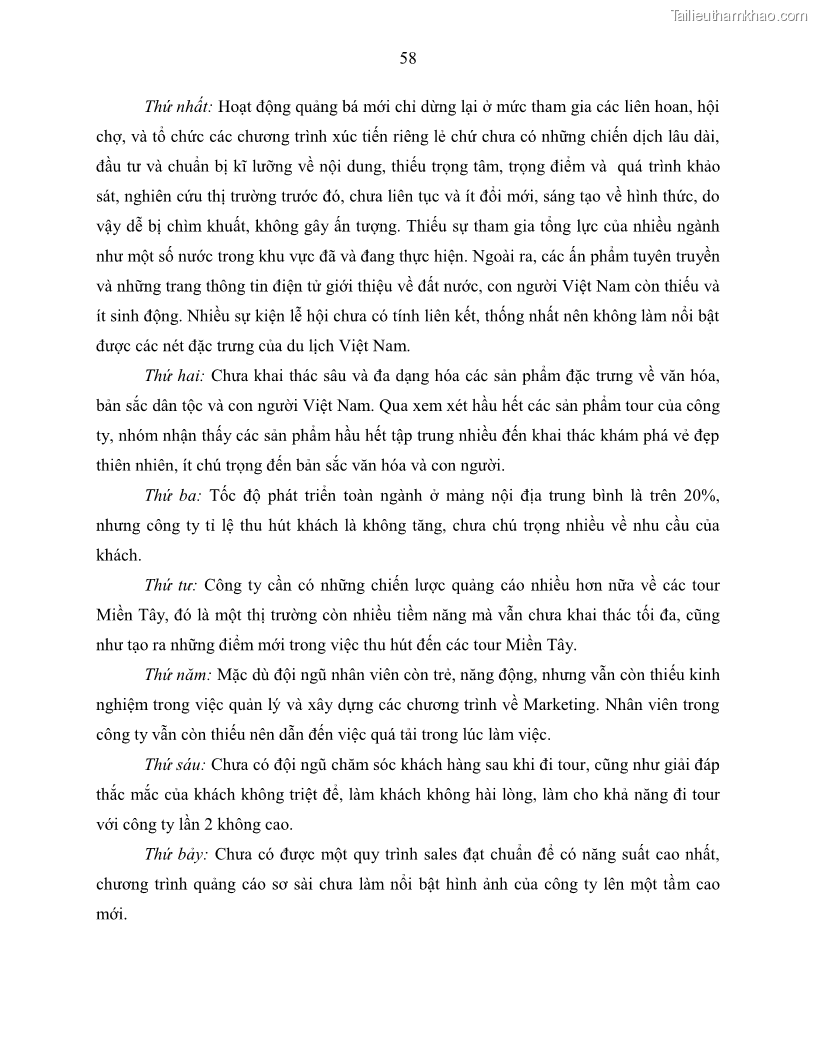 Tailieuthamkhao.com

58

Thứ nhất: Hoạt động quảng bá mới chỉ dừng lại ở mức tham gia các liên hoan, hội chợ, và tổ chức các chương trình xúc tiến riêng lẻ chứ chưa có những chiến dịch lâu dài, đầu tư và chuẩn bị kĩ lưỡng về nội dung, thiếu trọng tâm, trọng điểm và quá trình khảo sát, nghiên cứu thị trường trước đó, chưa liên tục và ít đổi mới, sáng tạo về hình thức, do vậy dễ bị chìm khuất, không gây ấn tượng. Thiếu sự tham gia tổng lực của nhiều ngành như một số nước trong khu vực đã và đang thực hiện. Ngoài ra, các ấn phẩm tuyên truyền và những trang thông tin điện tử giới thiệu về đất nước, con người Việt Nam còn thiếu và ít sinh động. Nhiều sự kiện lễ hội chưa có tính liên kết, thống nhất nên không làm nổi bật được các nét đặc trưng của du lịch Việt Nam.

Thứ hai: Chưa khai thác sâu và đa dạng hóa các sản phẩm đặc trưng về văn hóa, bản sắc dân tộc và con người Việt Nam. Qua xem xét hầu hết các sản phẩm tour của công ty, nhóm nhận thấy các sản phẩm hầu hết tập trung nhiều đến khai thác khám phá vẻ đẹp thiên nhiên, ít chú trọng đến bản sắc văn hóa và con người.

Thứ ba: Tốc độ phát triển toàn ngành ở mảng nội địa trung bình là trên 20%, nhưng công ty tỉ lệ thu hút khách là không tăng, chưa chú trọng nhiều về nhu cầu của khách.

Thứ tư: Công ty cần có những chiến lược quảng cáo nhiều hơn nữa về các tour Miền Tây, đó là một thị trường còn nhiều tiềm năng mà vẫn chưa khai thác tối đa, cũng như tạo ra những điểm mới trong việc thu hút đến các tour Miền Tây.

Thứ năm: Mặc dù đội ngũ nhân viên còn trẻ, năng động, nhưng vẫn còn thiếu kinh nghiệm trong việc quản lý và xây dựng các chương trình về Marketing. Nhân viên trong công ty vẫn còn thiếu nên dẫn đến việc quá tải trong lúc làm việc.

Thứ sáu: Chưa có đội ngũ chăm sóc khách hàng sau khi đi tour, cũng như giải đáp thắc mắc của khách không triệt để, làm khách không hài lòng, làm cho khả năng đi tour với công ty lần 2 không cao.

Thứ bảy: Chưa có được một quy trình sales đạt chuẩn để có năng suất cao nhất, chương trình quảng cáo sơ sài chưa làm nổi bật hình ảnh của công ty lên một tầm cao mới.